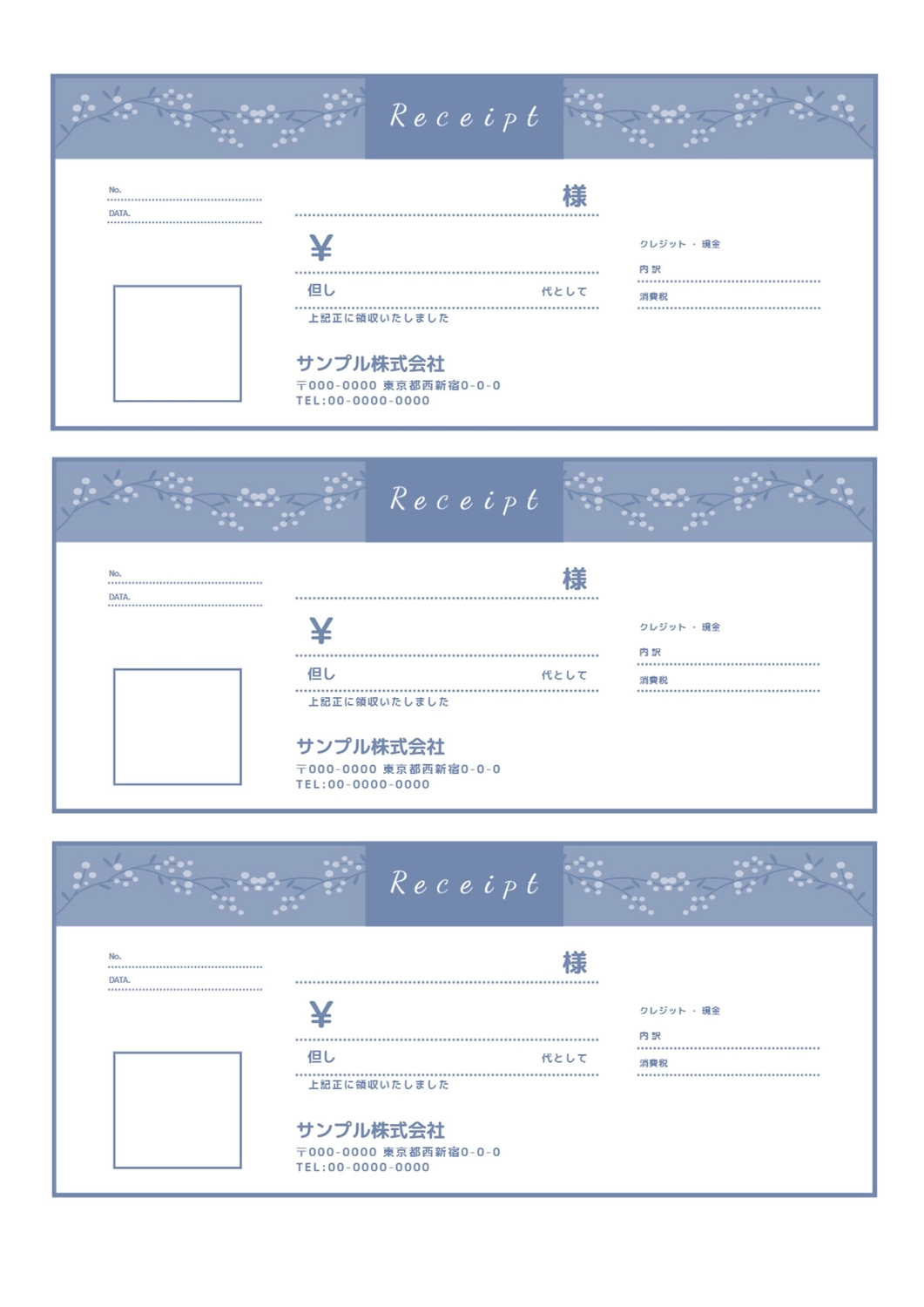 Receipt

No.
DATA.

様

¥

但し 代として

上記正に領収いたしました

サンプル株式会社
〒000-0000 東京都西新宿0-0-0
TEL:00-0000-0000

クレジット ・ 現金
内訳
消費税

Receipt

No.
DATA.

様

¥

但し 代として

上記正に領収いたしました

サンプル株式会社
〒000-0000 東京都西新宿0-0-0
TEL:00-0000-0000

クレジット ・ 現金
内訳
消費税

Receipt

No.
DATA.

様

¥

但し 代として

上記正に領収いたしました

サンプル株式会社
〒000-0000 東京都西新宿0-0-0
TEL:00-0000-0000

クレジット ・ 現金
内訳
消費税